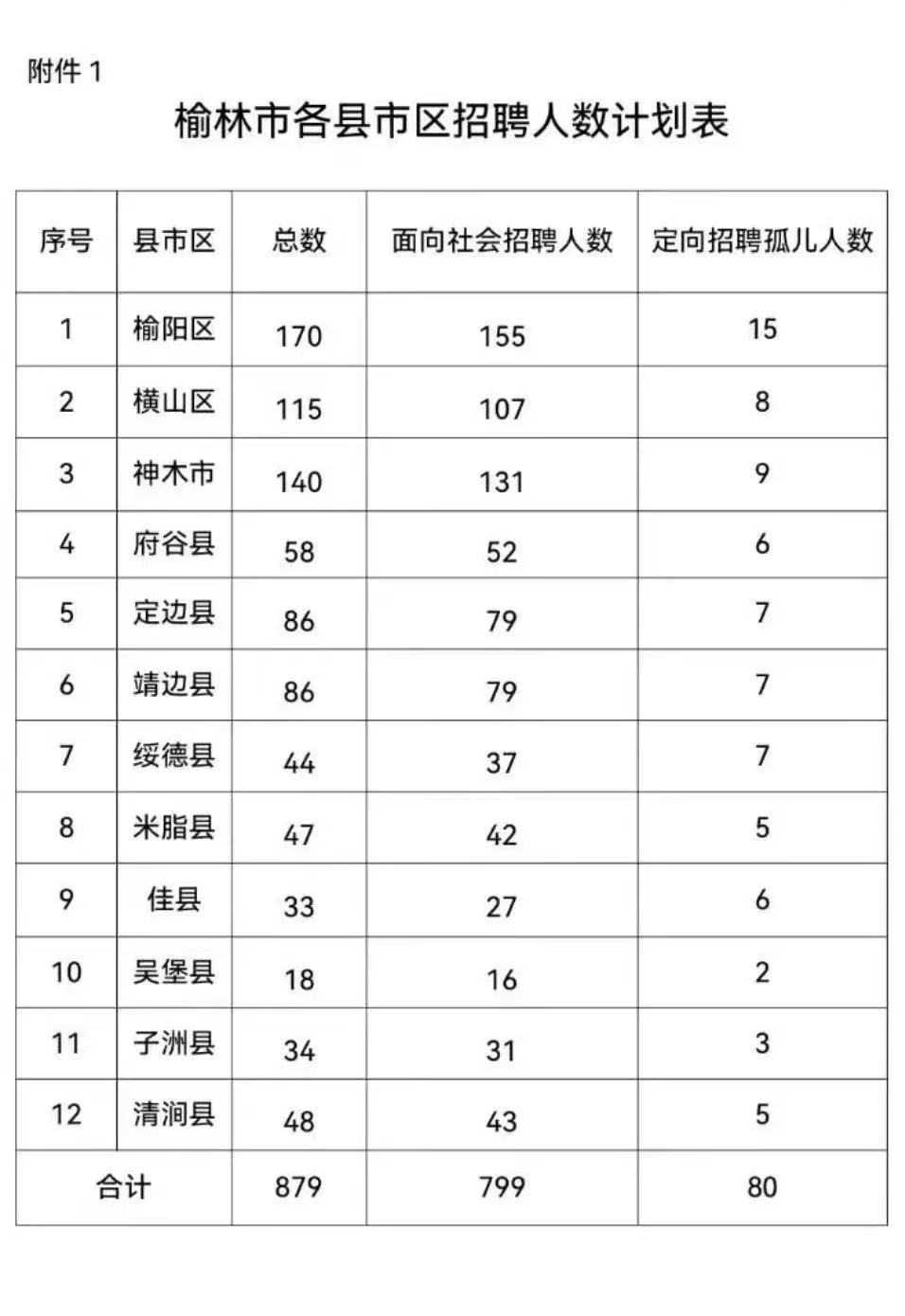 附件 1

榆林市各县市区招聘人数计划表

| 序号 | 县市区 | 总数 | 面向社会招聘人数 | 定向招聘孤儿人数 |
|---|---|---|---|---|
| 1 | 榆阳区 | 170 | 155 | 15 |
| 2 | 横山区 | 115 | 107 | 8 |
| 3 | 神木市 | 140 | 131 | 9 |
| 4 | 府谷县 | 58 | 52 | 6 |
| 5 | 定边县 | 86 | 79 | 7 |
| 6 | 靖边县 | 86 | 79 | 7 |
| 7 | 绥德县 | 44 | 37 | 7 |
| 8 | 米脂县 | 47 | 42 | 5 |
| 9 | 佳县 | 33 | 27 | 6 |
| 10 | 吴堡县 | 18 | 16 | 2 |
| 11 | 子洲县 | 34 | 31 | 3 |
| 12 | 清涧县 | 48 | 43 | 5 |
| 合计 | | 879 | 799 | 80 |